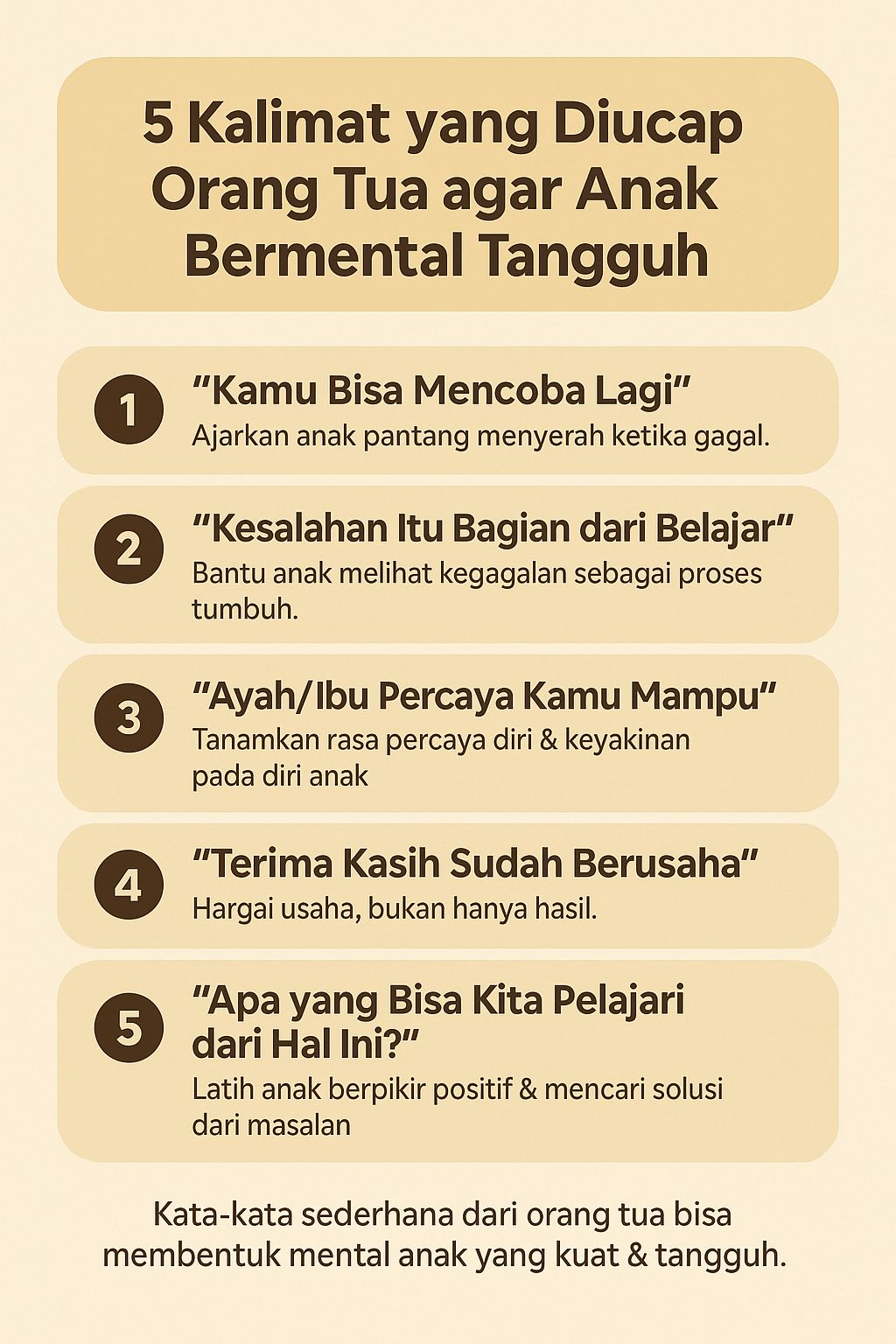 5 Kalimat yang Diucap Orang Tua agar Anak Bermental Tangguh

1 “Kamu Bisa Mencoba Lagi”
Ajarkan anak pantang menyerah ketika gagal.

2 “Kesalahan Itu Bagian dari Belajar”
Bantu anak melihat kegagalan sebagai proses tumbuh.

3 “Ayah/Ibu Percaya Kamu Mampu”
Tanamkan rasa percaya diri & keyakinan pada diri anak

4 “Terima Kasih Sudah Berusaha”
Hargai usaha, bukan hanya hasil.

5 “Apa yang Bisa Kita Pelajari dari Hal Ini?”
Latih anak berpikir positif & mencari solusi dari masalan

Kata-kata sederhana dari orang tua bisa membentuk mental anak yang kuat & tangguh.